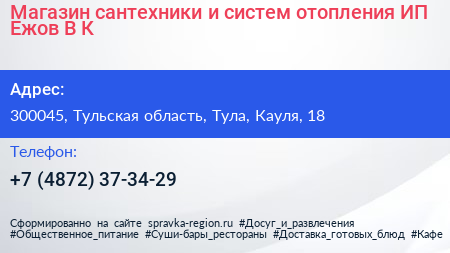 Магазин сантехники и систем отопления ИП Ежов В К

Адрес:

300045, Тульская область, Тула, Кауля, 18

Телефон:

+7 (4872) 37-34-29

Сформированно на сайте spravka-region.ru #Досуг_и_развлечения #Общественное_питание #Суши-бары_рестораны #Доставка_готовых_блюд #Кафе